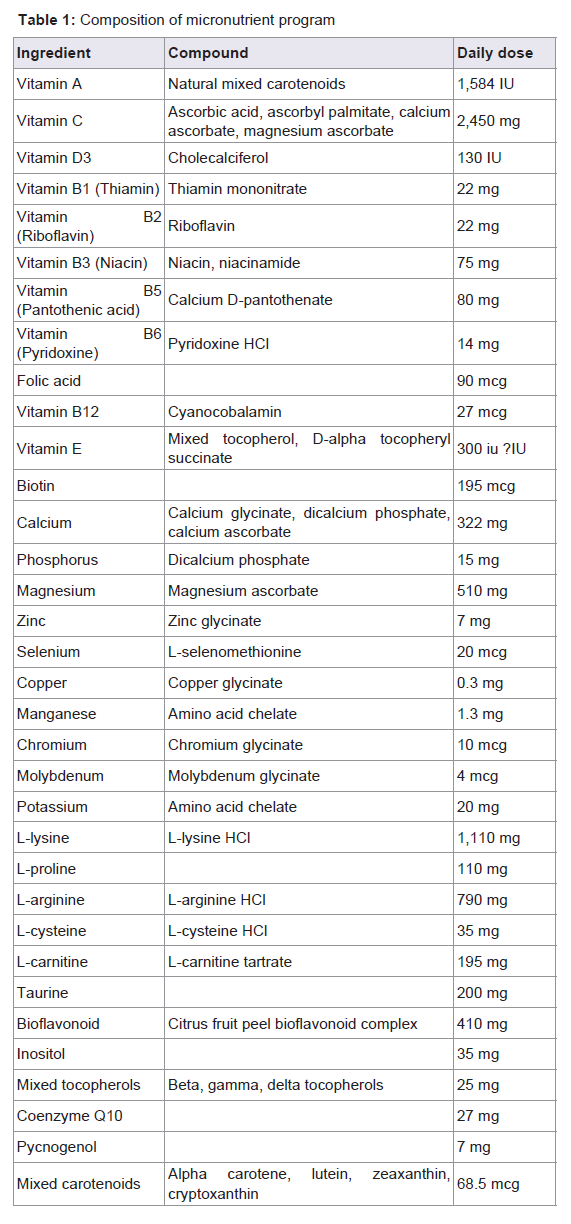 **Table 1:** Composition of micronutrient program

| Ingredient | Compound | Daily dose |
|---|---|---|
| Vitamin A | Natural mixed carotenoids | 1,584 IU |
| Vitamin C | Ascorbic acid, ascorbyl palmitate, calcium ascorbate, magnesium ascorbate | 2,450 mg |
| Vitamin D3 | Cholecalciferol | 130 IU |
| Vitamin B1 (Thiamin) | Thiamin mononitrate | 22 mg |
| Vitamin B2 (Riboflavin) | Riboflavin | 22 mg |
| Vitamin B3 (Niacin) | Niacin, niacinamide | 75 mg |
| Vitamin B5 (Pantothenic acid) | Calcium D-pantothenate | 80 mg |
| Vitamin B6 (Pyridoxine) | Pyridoxine HCl | 14 mg |
| Folic acid | | 90 mcg |
| Vitamin B12 | Cyanocobalamin | 27 mcg |
| Vitamin E | Mixed tocopherol, D-alpha tocopheryl succinate | 300 iu ?IU |
| Biotin | | 195 mcg |
| Calcium | Calcium glycinate, dicalcium phosphate, calcium ascorbate | 322 mg |
| Phosphorus | Dicalcium phosphate | 15 mg |
| Magnesium | Magnesium ascorbate | 510 mg |
| Zinc | Zinc glycinate | 7 mg |
| Selenium | L-selenomethionine | 20 mcg |
| Copper | Copper glycinate | 0.3 mg |
| Manganese | Amino acid chelate | 1.3 mg |
| Chromium | Chromium glycinate | 10 mcg |
| Molybdenum | Molybdenum glycinate | 4 mcg |
| Potassium | Amino acid chelate | 20 mg |
| L-lysine | L-lysine HCl | 1,110 mg |
| L-proline | | 110 mg |
| L-arginine | L-arginine HCl | 790 mg |
| L-cysteine | L-cysteine HCl | 35 mg |
| L-carnitine | L-carnitine tartrate | 195 mg |
| Taurine | | 200 mg |
| Bioflavonoid | Citrus fruit peel bioflavonoid complex | 410 mg |
| Inositol | | 35 mg |
| Mixed tocopherols | Beta, gamma, delta tocopherols | 25 mg |
| Coenzyme Q10 | | 27 mg |
| Pycnogenol | | 7 mg |
| Mixed carotenoids | Alpha carotene, lutein, zeaxanthin, cryptoxanthin | 68.5 mcg |